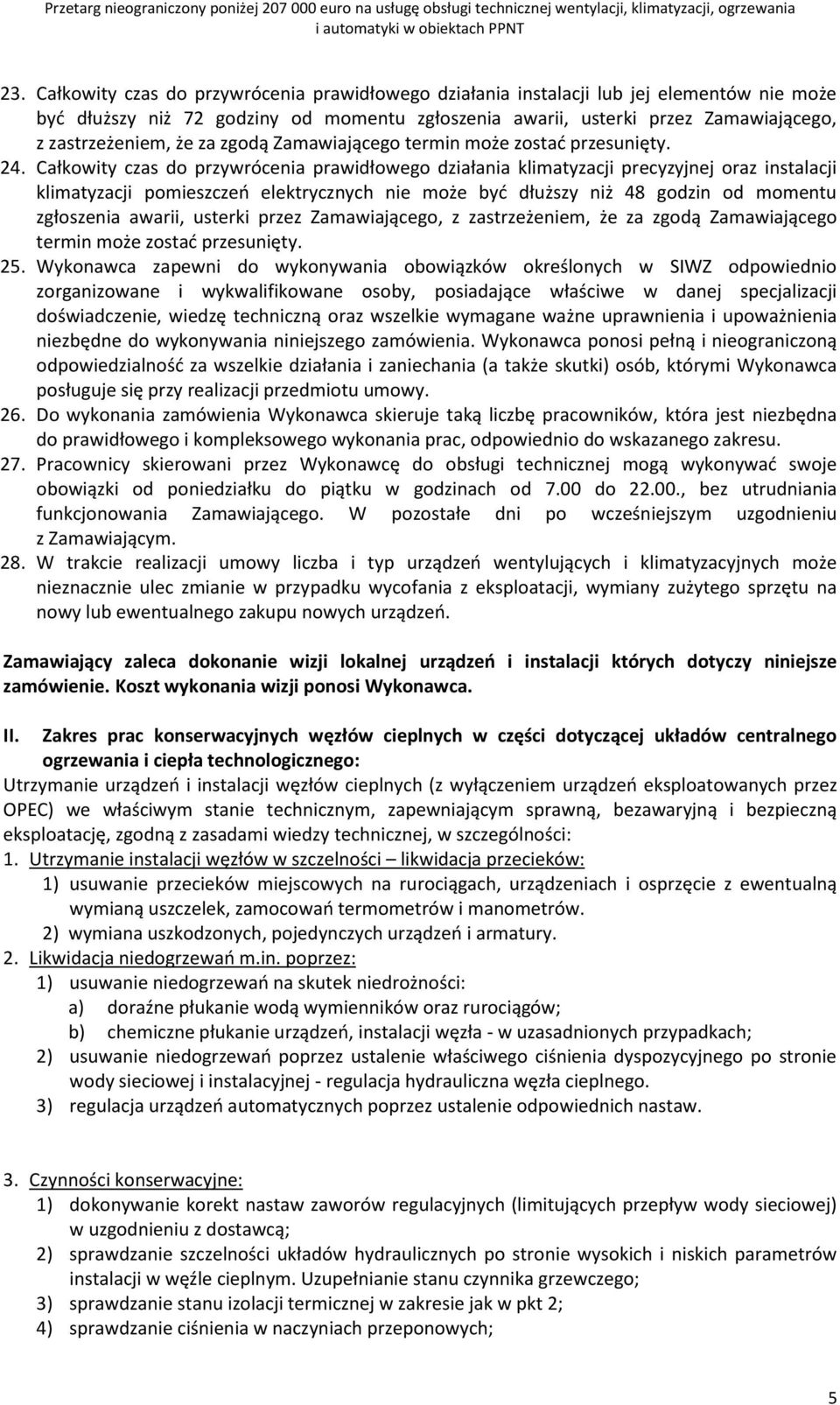 Przetarg nieograniczony poniżej 207 000 euro na usługę obsługi technicznej wentylacji, klimatyzacji, ogrzewania i automatyki w obiektach PPNT

23. Całkowity czas do przywrócenia prawidłowego działania instalacji lub jej elementów nie może być dłuższy niż 72 godziny od momentu zgłoszenia awarii, usterki przez Zamawiającego, z zastrzeżeniem, że za zgodą Zamawiającego termin może zostać przesunięty.
24. Całkowity czas do przywrócenia prawidłowego działania klimatyzacji precyzyjnej oraz instalacji klimatyzacji pomieszczeń elektrycznych nie może być dłuższy niż 48 godzin od momentu zgłoszenia awarii, usterki przez Zamawiającego, z zastrzeżeniem, że za zgodą Zamawiającego termin może zostać przesunięty.
25. Wykonawca zapewni do wykonywania obowiązków określonych w SIWZ odpowiednio zorganizowane i wykwalifikowane osoby, posiadające właściwe w danej specjalizacji doświadczenie, wiedzę techniczną oraz wszelkie wymagane ważne uprawnienia i upoważnienia niezbędne do wykonywania niniejszego zamówienia. Wykonawca ponosi pełną i nieograniczoną odpowiedzialność za wszelkie działania i zaniechania (a także skutki) osób, którymi Wykonawca posługuje się przy realizacji przedmiotu umowy.
26. Do wykonania zamówienia Wykonawca skieruje taką liczbę pracowników, która jest niezbędna do prawidłowego i kompleksowego wykonania prac, odpowiednio do wskazanego zakresu.
27. Pracownicy skierowani przez Wykonawcę do obsługi technicznej mogą wykonywać swoje obowiązki od poniedziałku do piątku w godzinach od 7.00 do 22.00., bez utrudniania funkcjonowania Zamawiającego. W pozostałe dni po wcześniejszym uzgodnieniu z Zamawiającym.
28. W trakcie realizacji umowy liczba i typ urządzeń wentylujących i klimatyzacyjnych może nieznacznie ulec zmianie w przypadku wycofania z eksploatacji, wymiany zużytego sprzętu na nowy lub ewentualnego zakupu nowych urządzeń.

Zamawiający zaleca dokonanie wizji lokalnej urządzeń i instalacji których dotyczy niniejsze zamówienie. Koszt wykonania wizji ponosi Wykonawca.

II. Zakres prac konserwacyjnych węzłów cieplnych w części dotyczącej układów centralnego ogrzewania i ciepła technologicznego:
Utrzymanie urządzeń i instalacji węzłów cieplnych (z wyłączeniem urządzeń eksploatowanych przez OPEC) we właściwym stanie technicznym, zapewniającym sprawną, bezawaryjną i bezpieczną eksploatację, zgodną z zasadami wiedzy technicznej, w szczególności:
1. Utrzymanie instalacji węzłów w szczelności – likwidacja przecieków:
1) usuwanie przecieków miejscowych na rurociągach, urządzeniach i osprzęcie z ewentualną wymianą uszczelek, zamocowań termometrów i manometrów.
2) wymiana uszkodzonych, pojedynczych urządzeń i armatury.
2. Likwidacja niedogrzewań m.in. poprzez:
1) usuwanie niedogrzewań na skutek niedrożności:
a) doraźne płukanie wodą wymienników oraz rurociągów;
b) chemiczne płukanie urządzeń, instalacji węzła - w uzasadnionych przypadkach;
2) usuwanie niedogrzewań poprzez ustalenie właściwego ciśnienia dyspozycyjnego po stronie wody sieciowej i instalacyjnej - regulacja hydrauliczna węzła cieplnego.
3) regulacja urządzeń automatycznych poprzez ustalenie odpowiednich nastaw.

3. Czynności konserwacyjne:
1) dokonywanie korekt nastaw zaworów regulacyjnych (limitujących przepływ wody sieciowej) w uzgodnieniu z dostawcą;
2) sprawdzanie szczelności układów hydraulicznych po stronie wysokich i niskich parametrów instalacji w węźle cieplnym. Uzupełnianie stanu czynnika grzewczego;
3) sprawdzanie stanu izolacji termicznej w zakresie jak w pkt 2;
4) sprawdzanie ciśnienia w naczyniach przeponowych;

5